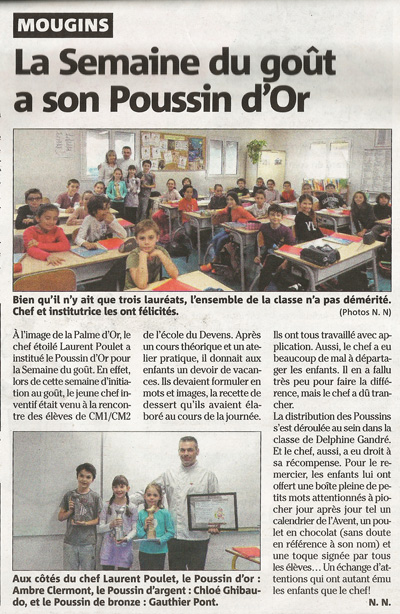 MOUGINS

La Semaine du goût a son Poussin d'Or

Bien qu'il n'y ait que trois lauréats, l'ensemble de la classe n'a pas démérité. Chef et institutrice les ont félicités.

(Photos N. N)

À l'image de la Palme d'Or, le chef étoilé Laurent Poulet a institué le Poussin d'Or pour la Semaine du goût. En effet, lors de cette semaine d'initiation au goût, le jeune chef inventif était venu à la rencontre des élèves de CM1/CM2 de l'école du Devens. Après un cours théorique et un atelier pratique, il donnait aux enfants un devoir de vacances. Ils devaient formuler en mots et images, la recette de dessert qu'ils avaient élaboré au cours de la journée.

Ils ont tous travaillé avec application. Aussi, le chef a eu beaucoup de mal à départager les enfants. Il en a fallu très peu pour faire la différence, mais le chef a dû trancher.

La distribution des Poussins s'est déroulée au sein dans la classe de Delphine Gandré. Et le chef, aussi, a eu droit à sa récompense. Pour le remercier, les enfants lui ont offert une boîte pleine de petits mots attentionnés à piocher jour après jour tel un calendrier de l'Avent, un poulet en chocolat (sans doute en référence à son nom) et une toque signée par tous les élèves... Un échange d'attentions qui ont autant ému les enfants que le chef!

N. N.

Aux côtés du chef Laurent Poulet, le Poussin d'or : Ambre Clermont, le Poussin d'argent : Chloé Ghibaudo, et le Poussin de bronze : Gauthier Pont.